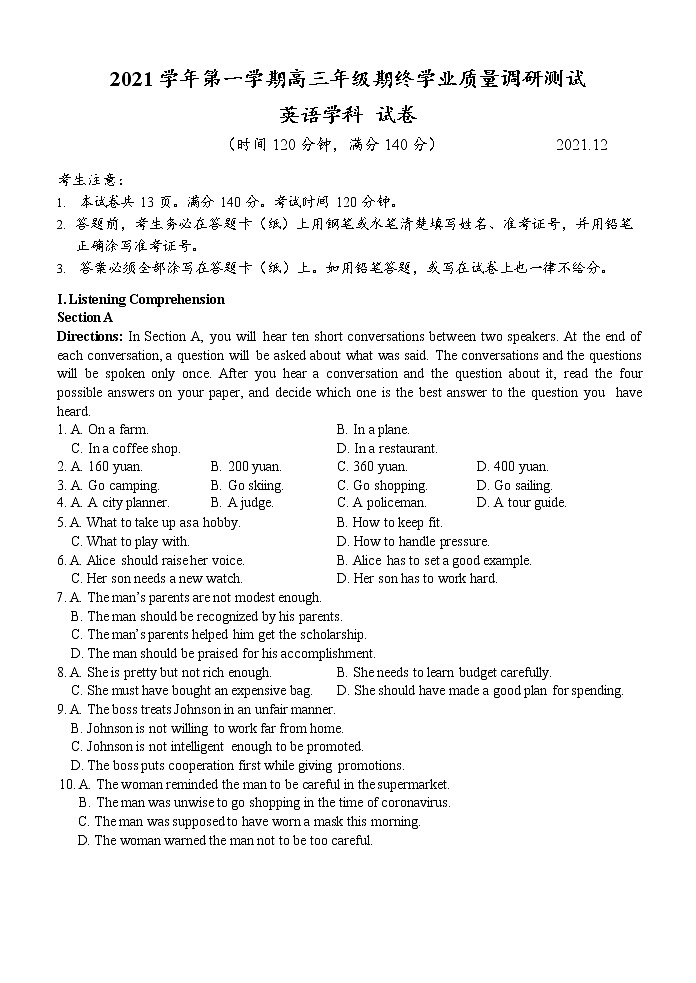 2021 学年第一学期高三年级期终学业质量调研测试
英语学科 试卷
（时间 120 分钟，满分 140 分） 2021.12

考生注意：
1. 本试卷共 13 页。满分 140 分。考试时间 120 分钟。
2. 答题前，考生务必在答题卡（纸）上用钢笔或水笔清楚填写姓名、准考证号，并用铅笔正确涂写准考证号。
3. 答案必须全部涂写在答题卡（纸）上。如用铅笔答题，或写在试卷上也一律不给分。

I. Listening Comprehension
Section A
Directions: In Section A, you will hear ten short conversations between two speakers. At the end of each conversation, a question will be asked about what was said. The conversations and the questions will be spoken only once. After you hear a conversation and the question about it, read the four possible answers on your paper, and decide which one is the best answer to the question you have heard.

1. A. On a farm. B. In a plane.
C. In a coffee shop. D. In a restaurant.
2. A. 160 yuan. B. 200 yuan. C. 360 yuan. D. 400 yuan.
3. A. Go camping. B. Go skiing. C. Go shopping. D. Go sailing.
4. A. A city planner. B. A judge. C. A policeman. D. A tour guide.
5. A. What to take up as a hobby. B. How to keep fit.
C. What to play with. D. How to handle pressure.
6. A. Alice should raise her voice. B. Alice has to set a good example.
C. Her son needs a new watch. D. Her son has to work hard.
7. A. The man's parents are not modest enough.
B. The man should be recognized by his parents.
C. The man's parents helped him get the scholarship.
D. The man should be praised for his accomplishment.
8. A. She is pretty but not rich enough. B. She needs to learn budget carefully.
C. She must have bought an expensive bag. D. She should have made a good plan for spending.
9. A. The boss treats Johnson in an unfair manner.
B. Johnson is not willing to work far from home.
C. Johnson is not intelligent enough to be promoted.
D. The boss puts cooperation first while giving promotions.
10. A. The woman reminded the man to be careful in the supermarket.
B. The man was unwise to go shopping in the time of coronavirus.
C. The man was supposed to have worn a mask this morning.
D. The woman warned the man not to be too careful.